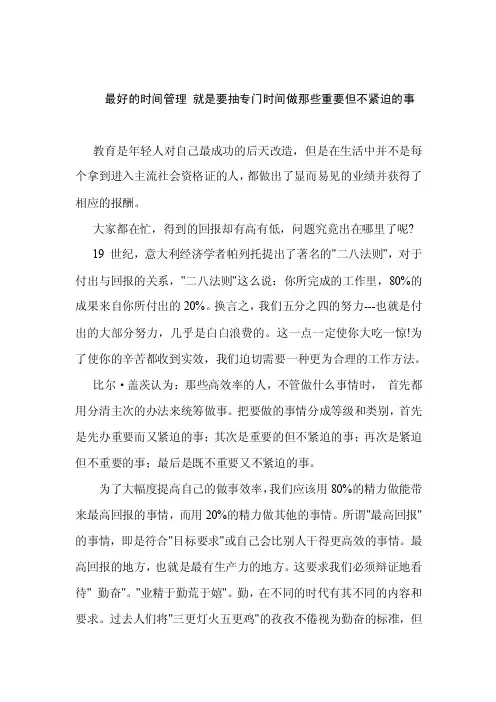 最好的时间管理 就是要抽专门时间做那些重要但不紧迫的事

教育是年轻人对自己最成功的后天改造，但是在生活中并不是每个拿到进入主流社会资格证的人，都做出了显而易见的业绩并获得了相应的报酬。

大家都在忙，得到的回报却有高有低，问题究竟出在哪里了呢?

19 世纪，意大利经济学者帕列托提出了著名的"二八法则"，对于付出与回报的关系，"二八法则"这么说：你所完成的工作里，80%的成果来自你所付出的 20%。换言之，我们五分之四的努力---也就是付出的大部分努力，几乎是白白浪费的。这一点一定使你大吃一惊!为了使你的辛苦都收到实效，我们迫切需要一种更为合理的工作方法。

比尔·盖茨认为：那些高效率的人，不管做什么事情时， 首先都用分清主次的办法来统筹做事。把要做的事情分成等级和类别，首先是先办重要而又紧迫的事；其次是重要的但不紧迫的事；再次是紧迫但不重要的事；最后是既不重要又不紧迫的事。

为了大幅度提高自己的做事效率，我们应该用 80%的精力做能带来最高回报的事情，而用 20%的精力做其他的事情。所谓"最高回报"的事情，即是符合"目标要求"或自己会比别人干得更高效的事情。最高回报的地方，也就是最有生产力的地方。这要求我们必须辩证地看待" 勤奋"。"业精于勤荒于嬉"。勤，在不同的时代有其不同的内容和要求。过去人们将"三更灯火五更鸡"的孜孜不倦视为勤奋的标准，但